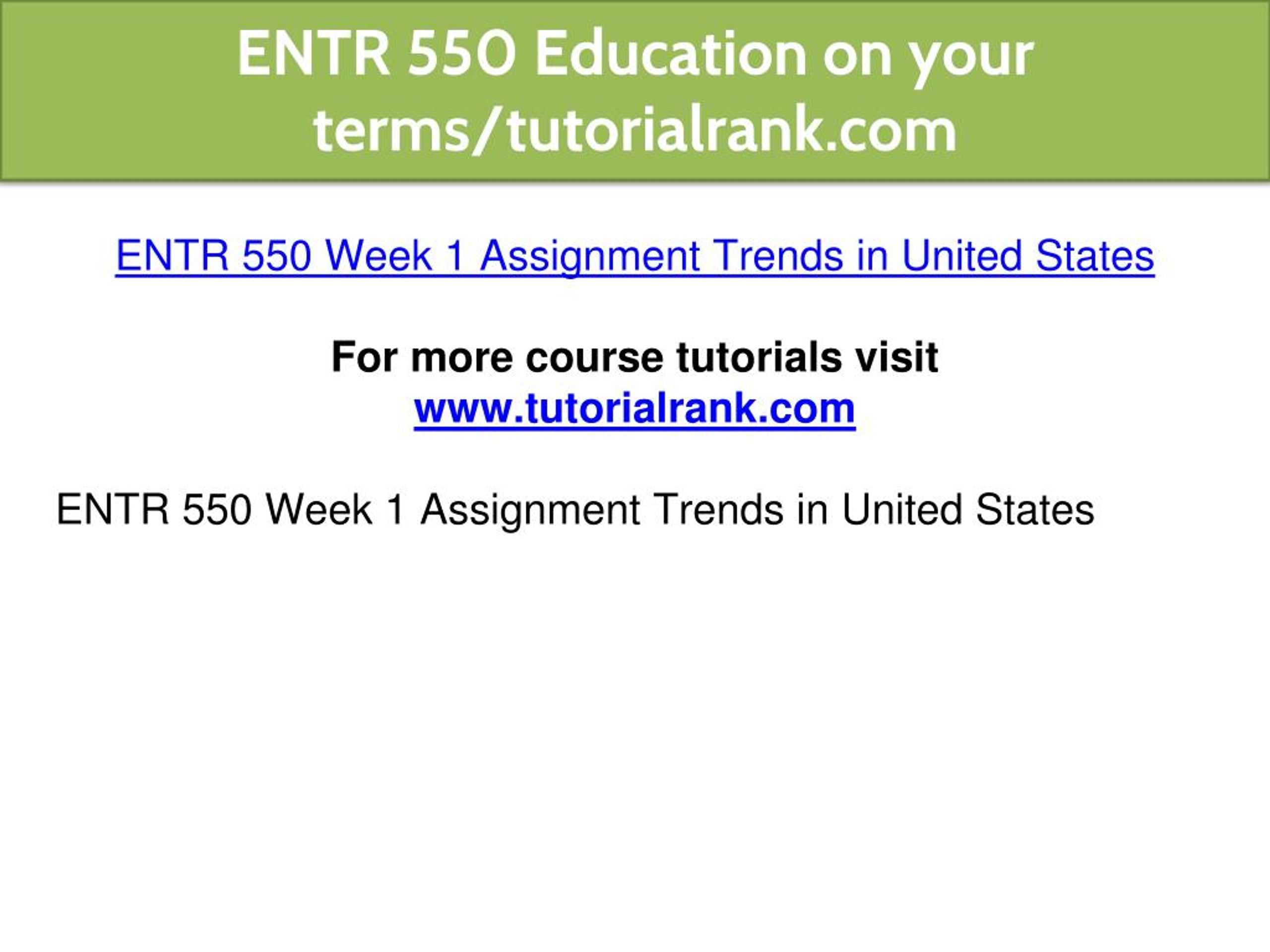 ENTR 550 Education on your terms/tutorialrank.com

ENTR 550 Week 1 Assignment Trends in United States

For more course tutorials visit
www.tutorialrank.com

ENTR 550 Week 1 Assignment Trends in United States